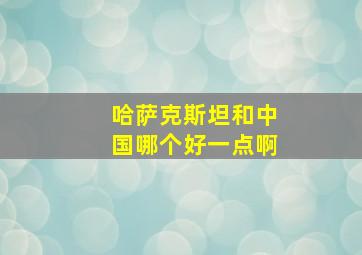 哈萨克斯坦和中国哪个好一点啊